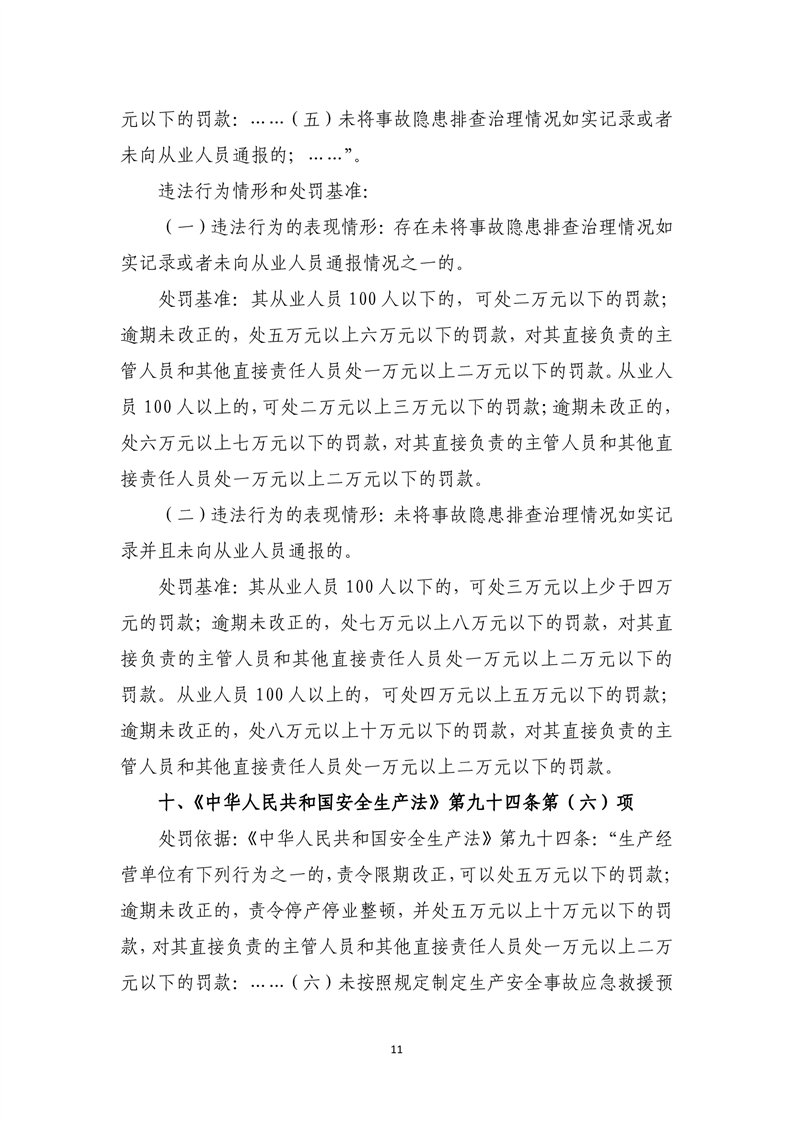 元以下的罚款：……（五）未将事故隐患排查治理情况如实记录或者未向从业人员通报的；……”。

违法行为情形和处罚基准：

（一）违法行为的表现情形：存在未将事故隐患排查治理情况如实记录或者未向从业人员通报情况之一的。

处罚基准：其从业人员100人以下的，可处二万元以下的罚款；逾期未改正的，处五万元以上六万元以下的罚款，对其直接负责的主管人员和其他直接责任人员处一万元以上二万元以下的罚款。从业人员100人以上的，可处二万元以上三万元以下的罚款；逾期未改正的，处六万元以上七万元以下的罚款，对其直接负责的主管人员和其他直接责任人员处一万元以上二万元以下的罚款。

（二）违法行为的表现情形：未将事故隐患排查治理情况如实记录并且未向从业人员通报的。

处罚基准：其从业人员100人以下的，可处三万元以上少于四万元的罚款；逾期未改正的，处七万元以上八万元以下的罚款，对其直接负责的主管人员和其他直接责任人员处一万元以上二万元以下的罚款。从业人员100人以上的，可处四万元以上五万元以下的罚款；逾期未改正的，处八万元以上十万元以下的罚款，对其直接负责的主管人员和其他直接责任人员处一万元以上二万元以下的罚款。

十、《中华人民共和国安全生产法》第九十四条第（六）项

处罚依据：《中华人民共和国安全生产法》第九十四条：“生产经营单位有下列行为之一的，责令限期改正，可以处五万元以下的罚款；逾期未改正的，责令停产停业整顿，并处五万元以上十万元以下的罚款，对其直接负责的主管人员和其他直接责任人员处一万元以上二万元以下的罚款：……（六）未按照规定制定生产安全事故应急救援预

11